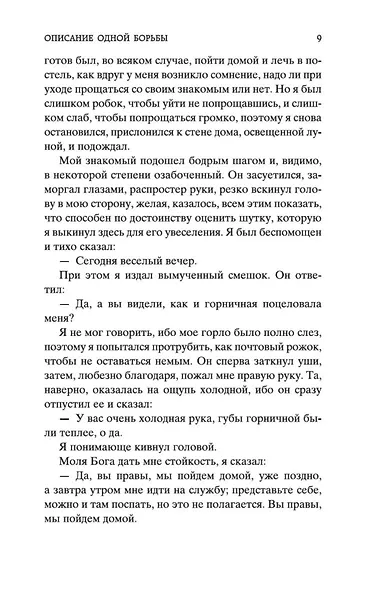 ОПИСАНИЕ ОДНОЙ БОРЬБЫ 9

готов был, во всяком случае, пойти домой и лечь в постель, как вдруг у меня возникло сомнение, надо ли при уходе прощаться со своим знакомым или нет. Но я был слишком робок, чтобы уйти не попрощавшись, и слишком слаб, чтобы попрощаться громко, поэтому я снова остановился, прислонился к стене дома, освещенной луной, и подождал.

Мой знакомый подошел бодрым шагом и, видимо, в некоторой степени озабоченный. Он засуетился, заморгал глазами, распростер руки, резко вскинул голову в мою сторону, желая, казалось, всем этим показать, что способен по достоинству оценить шутку, которую я выкинул здесь для его увеселения. Я был беспомощен и тихо сказал:

— Сегодня веселый вечер.

При этом я издал вымученный смешок. Он ответил:

— Да, а вы видели, как и горничная поцеловала меня?

Я не мог говорить, ибо мое горло было полно слез, поэтому я попытался протрубить, как почтовый рожок, чтобы не оставаться немым. Он сперва заткнул уши, затем, любезно благодаря, пожал мне правую руку. Та, наверно, оказалась на ощупь холодной, ибо он сразу отпустил ее и сказал:

— У вас очень холодная рука, губы горничной были теплее, о да.

Я понимающе кивнул головой.

Моля Бога дать мне стойкость, я сказал:

— Да, вы правы, мы пойдем домой, уже поздно, а завтра утром мне идти на службу; представьте себе, можно и там поспать, но это не полагается. Вы правы, мы пойдем домой.